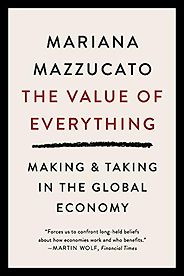 MARIANA MAZZUCATO

THE VALUE OF EVERYTHING

MAKING & TAKING IN THE GLOBAL ECONOMY

"Forces us to confront long-held beliefs about how economies work and who benefits."
—MARTIN WOLF, Financial Times